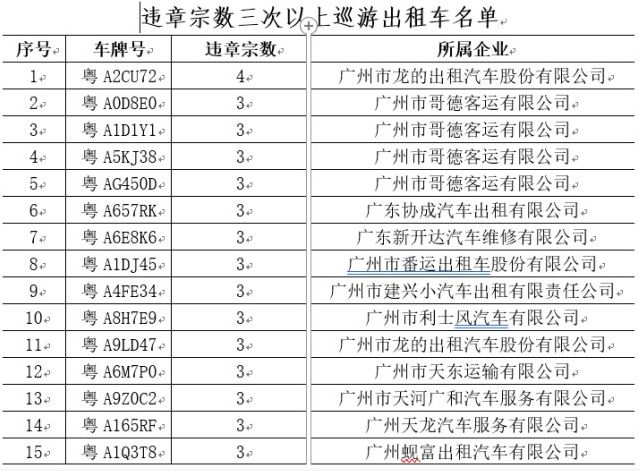 违章宗数三次以上巡游出租车名单

| 序号 | 车牌号 | 违章宗数 | 所属企业 |
|---|---|---|---|
| 1 | 粤 A2CU72 | 4 | 广州市龙的出租汽车股份有限公司 |
| 2 | 粤 A0D8E0 | 3 | 广州市哥德客运有限公司 |
| 3 | 粤 A1D1Y1 | 3 | 广州市哥德客运有限公司 |
| 4 | 粤 A5KJ38 | 3 | 广州市哥德客运有限公司 |
| 5 | 粤 AG450D | 3 | 广州市哥德客运有限公司 |
| 6 | 粤 A657RK | 3 | 广东协成汽车出租有限公司 |
| 7 | 粤 A6E8K6 | 3 | 广东新开达汽车维修有限公司 |
| 8 | 粤 A1DJ45 | 3 | 广州市番运出租车股份有限公司 |
| 9 | 粤 A4FE34 | 3 | 广州市建兴小汽车出租有限责任公司 |
| 10 | 粤 A8H7E9 | 3 | 广州市利士风汽车有限公司 |
| 11 | 粤 A9LD47 | 3 | 广州市龙的出租汽车股份有限公司 |
| 12 | 粤 A6M7P0 | 3 | 广州市天东运输有限公司 |
| 13 | 粤 A9Z0C2 | 3 | 广州市天河广和汽车服务有限公司 |
| 14 | 粤 A165RF | 3 | 广州天龙汽车服务有限公司 |
| 15 | 粤 A1Q3T8 | 3 | 广州蚬富出租汽车有限公司 |